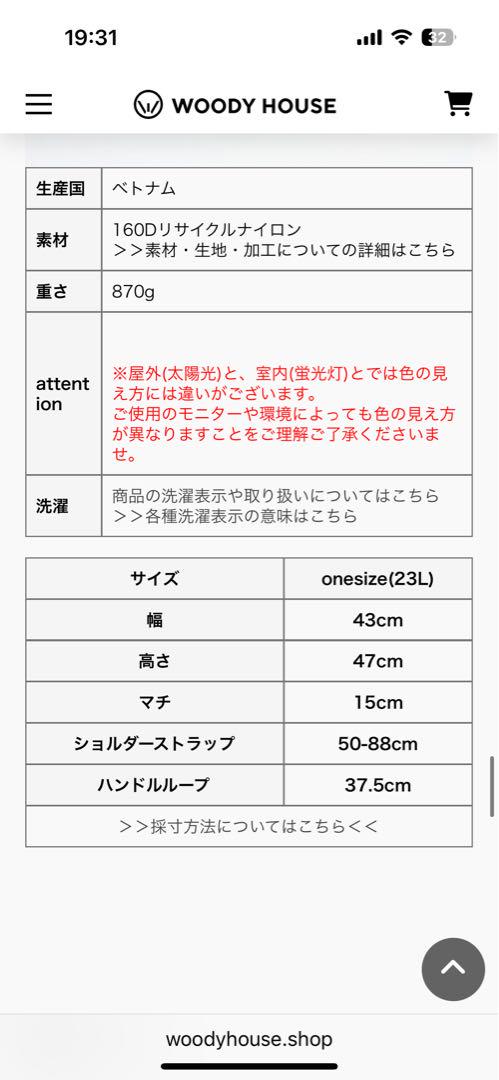 19:31 32

WOODY HOUSE

| 生産国 | ベトナム |
|---|---|
| 素材 | 160Dリサイクルナイロン >>素材・生地・加工についての詳細はこちら |
| 重さ | 870g |
| attention | ※屋外(太陽光)と、室内(蛍光灯)とでは色の見え方には違いがございます。ご使用のモニターや環境によっても色の見え方が異なりますことをご理解ご了承くださいませ。 |
| 洗濯 | 商品の洗濯表示や取り扱いについてはこちら >>各種洗濯表示の意味はこちら |

| サイズ | onesize(23L) |
|---|---|
| 幅 | 43cm |
| 高さ | 47cm |
| マチ | 15cm |
| ショルダーストラップ | 50-88cm |
| ハンドルループ | 37.5cm |
| >>採寸方法についてはこちら<< | |

woodyhouse.shop